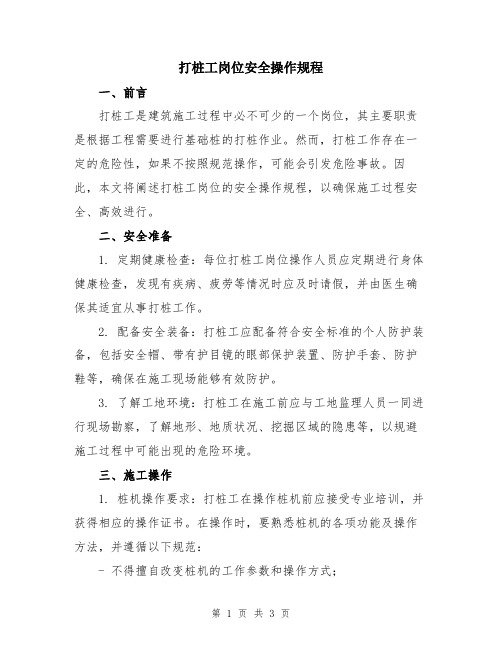 打桩工岗位安全操作规程

一、前言

打桩工是建筑施工过程中必不可少的一个岗位，其主要职责是根据工程需要进行基础桩的打桩作业。然而，打桩工作存在一定的危险性，如果不按照规范操作，可能会引发危险事故。因此，本文将阐述打桩工岗位的安全操作规程，以确保施工过程安全、高效进行。

二、安全准备

1. 定期健康检查：每位打桩工岗位操作人员应定期进行身体健康检查，发现有疾病、疲劳等情况时应及时请假，并由医生确保其适宜从事打桩工作。

2. 配备安全装备：打桩工应配备符合安全标准的个人防护装备，包括安全帽、带有护目镜的眼部保护装置、防护手套、防护鞋等，确保在施工现场能够有效防护。

3. 了解工地环境：打桩工在施工前应与工地监理人员一同进行现场勘察，了解地形、地质状况、挖掘区域的隐患等，以规避施工过程中可能出现的危险环境。

三、施工操作

1. 桩机操作要求：打桩工在操作桩机前应接受专业培训，并获得相应的操作证书。在操作时，要熟悉桩机的各项功能及操作方法，并遵循以下规范：

- 不得擅自改变桩机的工作参数和操作方式；

第 1 页 共 3 页